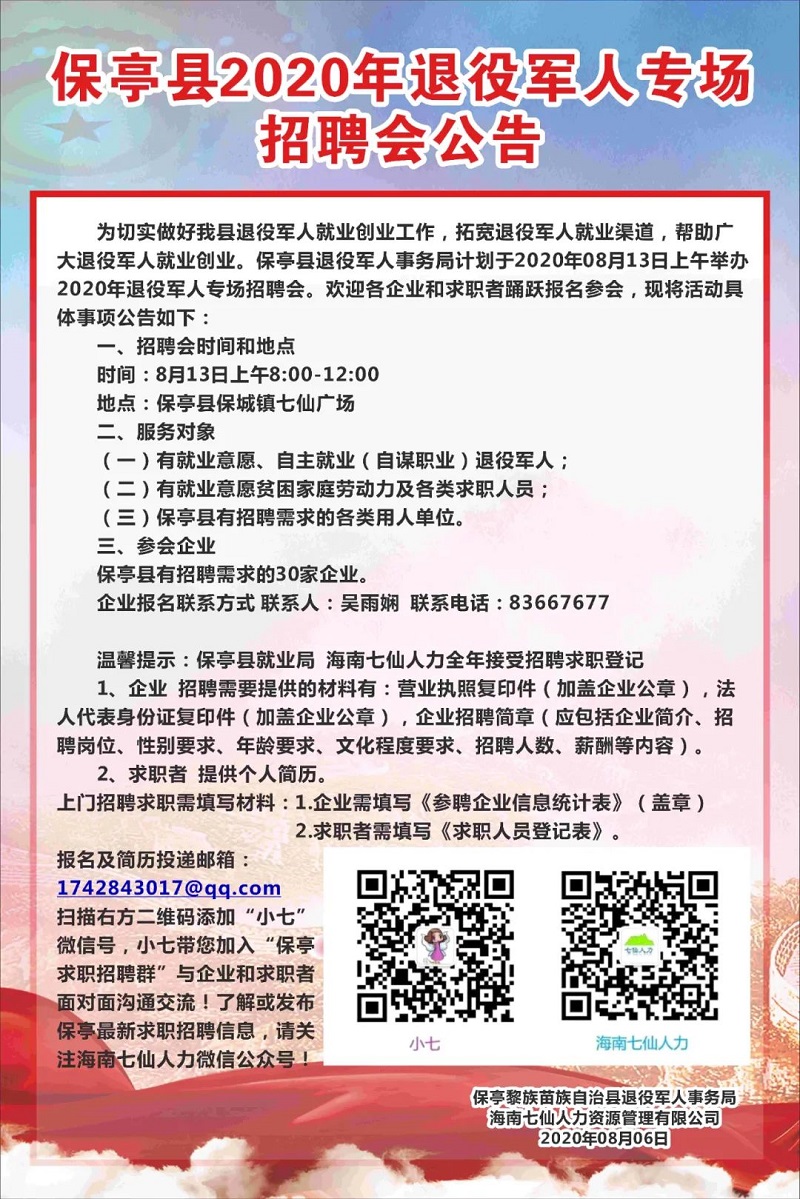 保亭县2020年退役军人专场招聘会公告

为切实做好我县退役军人就业创业工作，拓宽退役军人就业渠道，帮助广大退役军人就业创业。保亭县退役军人事务局计划于2020年08月13日上午举办2020年退役军人专场招聘会。欢迎各企业和求职者踊跃报名参会，现将活动具体事项公告如下：

一、招聘会时间和地点

时间：8月13日上午8:00-12:00

地点：保亭县保城镇七仙广场

二、服务对象

（一）有就业意愿、自主就业（自谋职业）退役军人；

（二）有就业意愿贫困家庭劳动力及各类求职人员；

（三）保亭县有招聘需求的各类用人单位。

三、参会企业

保亭县有招聘需求的30家企业。

企业报名联系方式 联系人：吴雨娴 联系电话：83667677

温馨提示：保亭县就业局 海南七仙人力全年接受招聘求职登记

1、企业 招聘需要提供的材料有：营业执照复印件（加盖企业公章），法人代表身份证复印件（加盖企业公章），企业招聘简章（应包括企业简介、招聘岗位、性别要求、年龄要求、文化程度要求、招聘人数、薪酬等内容）。

2、求职者 提供个人简历。

上门招聘求职需填写材料：1.企业需填写《参聘企业信息统计表》（盖章）
2.求职者需填写《求职人员登记表》。

报名及简历投递邮箱：
1742843017@qq.com
扫描右方二维码添加“小七”微信号，小七带您加入“保亭求职招聘群”与企业和求职者面对面沟通交流！了解或发布保亭最新求职招聘信息，请关注海南七仙人力微信公众号！

小七

七仙人力

海南七仙人力

保亭黎族苗族自治县退役军人事务局
海南七仙人力资源管理有限公司
2020年08月06日